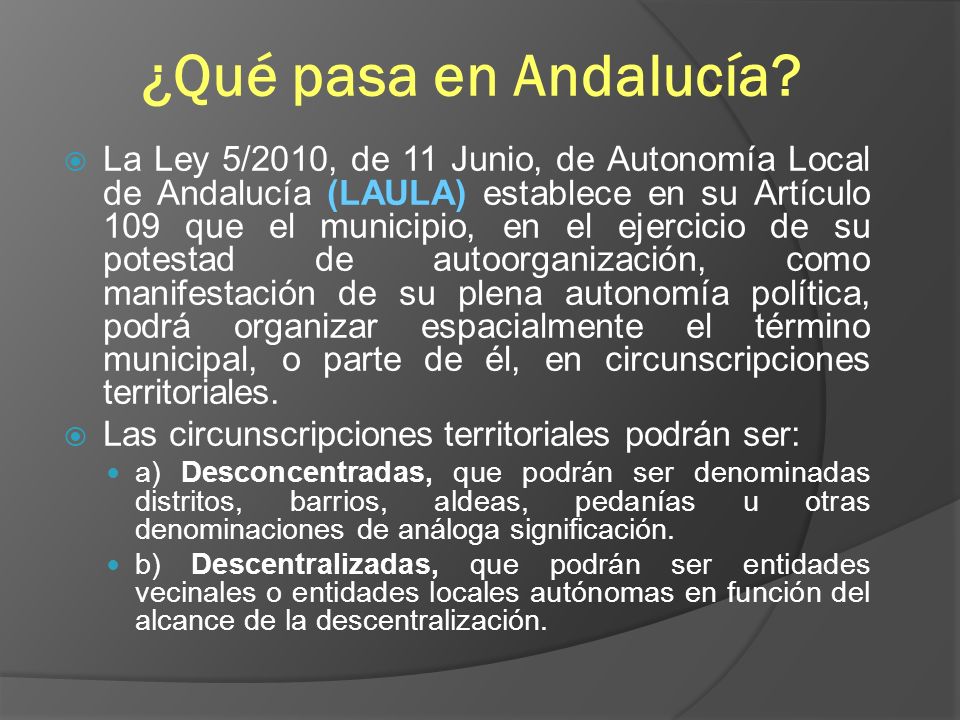 ¿Qué pasa en Andalucía?

La Ley 5/2010, de 11 Junio, de Autonomía Local de Andalucía (LAULA) establece en su Artículo 109 que el municipio, en el ejercicio de su potestad de autoorganización, como manifestación de su plena autonomía política, podrá organizar espacialmente el término municipal, o parte de él, en circunscripciones territoriales.

Las circunscripciones territoriales podrán ser:

a) Desconcentradas, que podrán ser denominadas distritos, barrios, aldeas, pedanías u otras denominaciones de análoga significación.

b) Descentralizadas, que podrán ser entidades vecinales o entidades locales autónomas en función del alcance de la descentralización.